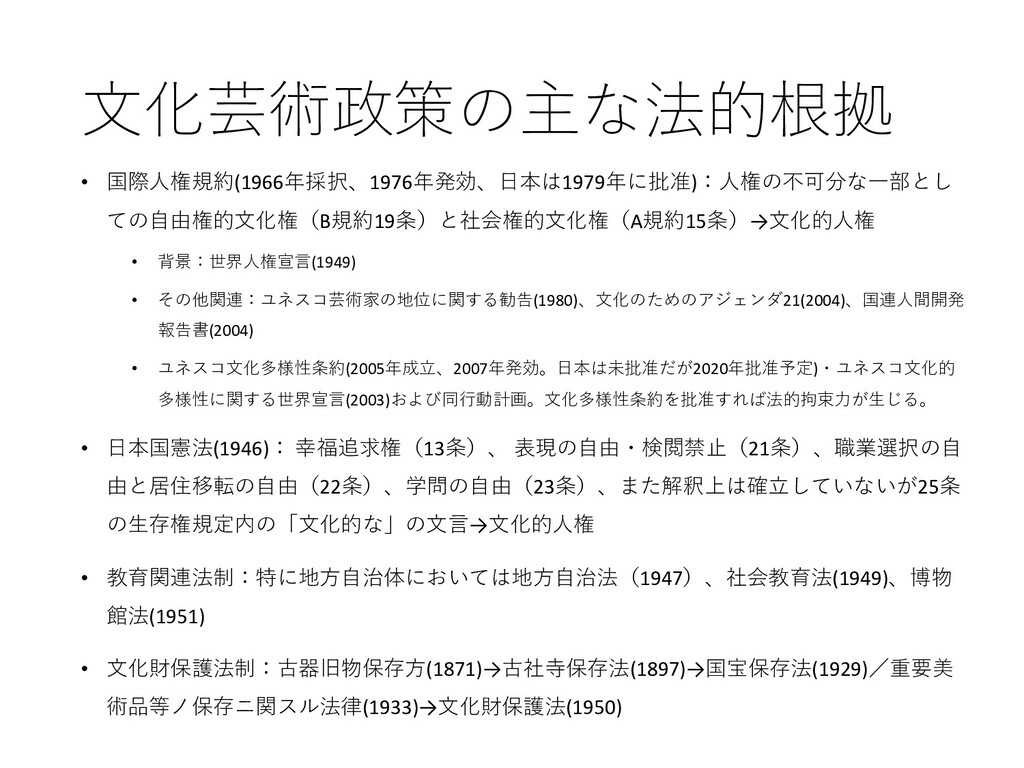 文化芸術政策の主な法的根拠

• 国際人権規約(1966年採択、1976年発効、日本は1979年に批准)：人権の不可分な一部としての自由権的文化権（B規約19条）と社会権的文化権（A規約15条）→文化的人権

  • 背景：世界人権宣言(1949)

  • その他関連：ユネスコ芸術家の地位に関する勧告(1980)、文化のためのアジェンダ21(2004)、国連人間開発報告書(2004)

  • ユネスコ文化多様性条約(2005年成立、2007年発効。日本は未批准だが2020年批准予定)・ユネスコ文化的多様性に関する世界宣言(2003)および同行動計画。文化多様性条約を批准すれば法的拘束力が生じる。

• 日本国憲法(1946)： 幸福追求権（13条）、 表現の自由・検閲禁止（21条）、職業選択の自由と居住移転の自由（22条）、学問の自由（23条）、また解釈上は確立していないが25条の生存権規定内の「文化的な」の文言→文化的人権

• 教育関連法制：特に地方自治体においては地方自治法（1947）、社会教育法(1949)、博物館法(1951)

• 文化財保護法制：古器旧物保存方(1871)→古社寺保存法(1897)→国宝保存法(1929)／重要美術品等ノ保存ニ関スル法律(1933)→文化財保護法(1950)